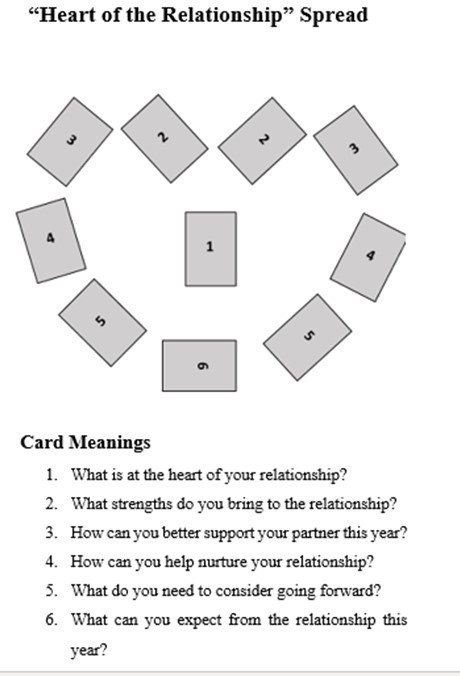 “Heart of the Relationship” Spread

3

2

2

3

4

1

4

5

5

6

Card Meanings

1. What is at the heart of your relationship?
2. What strengths do you bring to the relationship?
3. How can you better support your partner this year?
4. How can you help nurture your relationship?
5. What do you need to consider going forward?
6. What can you expect from the relationship this year?